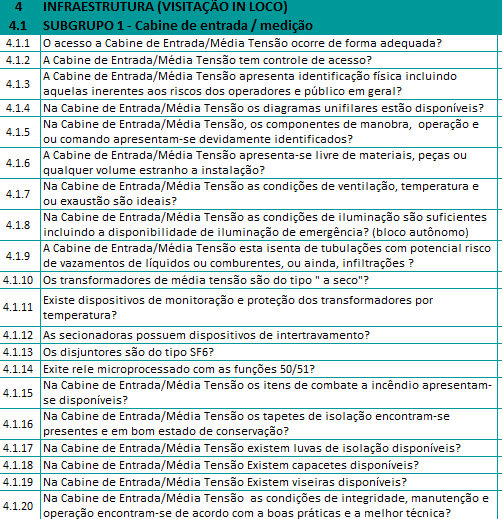 | 4 | INFRAESTRUTURA (VISITAÇÃO IN LOCO) |
|---|---|
| 4.1 | SUBGRUPO 1 - Cabine de entrada / medição |
| 4.1.1 | O acesso a Cabine de Entrada/Média Tensão ocorre de forma adequada? |
| 4.1.2 | A Cabine de Entrada/Média Tensão tem controle de acesso? |
| 4.1.3 | A Cabine de Entrada/Média Tensão apresenta identificação física incluindo aquelas inerentes aos riscos dos operadores e público em geral? |
| 4.1.4 | Na Cabine de Entrada/Média Tensão os diagramas unifilares estão disponíveis? |
| 4.1.5 | Na Cabine de Entrada/Média Tensão, os componentes de manobra, operação e ou comando apresentam-se devidamente identificados? |
| 4.1.6 | A Cabine de Entrada/Média Tensão apresenta-se livre de materiais, peças ou qualquer volume estranho a instalação? |
| 4.1.7 | Na Cabine de Entrada/Média Tensão as condições de ventilação, temperatura e ou exaustão são ideais? |
| 4.1.8 | Na Cabine de Entrada/Média Tensão as condições de iluminação são suficientes incluindo a disponibilidade de iluminação de emergência? (bloco autônomo) |
| 4.1.9 | A Cabine de Entrada/Média Tensão esta isenta de tubulações com potencial risco de vazamentos de líquidos ou comburentes, ou ainda, infiltrações ? |
| 4.1.10 | Os transformadores de média tensão são do tipo " a seco"? |
| 4.1.11 | Existe dispositivos de monitoração e proteção dos transformadores por temperatura? |
| 4.1.12 | As secionadoras possuem dispositivos de intertravamento? |
| 4.1.13 | Os disjuntores são do tipo SF6? |
| 4.1.14 | Exite rele microprocessado com as funções 50/51? |
| 4.1.15 | Na Cabine de Entrada/Média Tensão os itens de combate a incêndio apresentam-se disponíveis? |
| 4.1.16 | Na Cabine de Entrada/Média Tensão os tapetes de isolação encontram-se presentes e em bom estado de conservação? |
| 4.1.17 | Na Cabine de Entrada/Média Tensão existem luvas de isolação disponíveis? |
| 4.1.18 | Na Cabine de Entrada/Média Tensão Existem capacetes disponíveis? |
| 4.1.19 | Na Cabine de Entrada/Média Tensão Existem viseiras disponíveis? |
| 4.1.20 | Na Cabine de Entrada/Média Tensão as condições de integridade, manutenção e operação encontram-se de acordo com a boas práticas e a melhor técnica? |